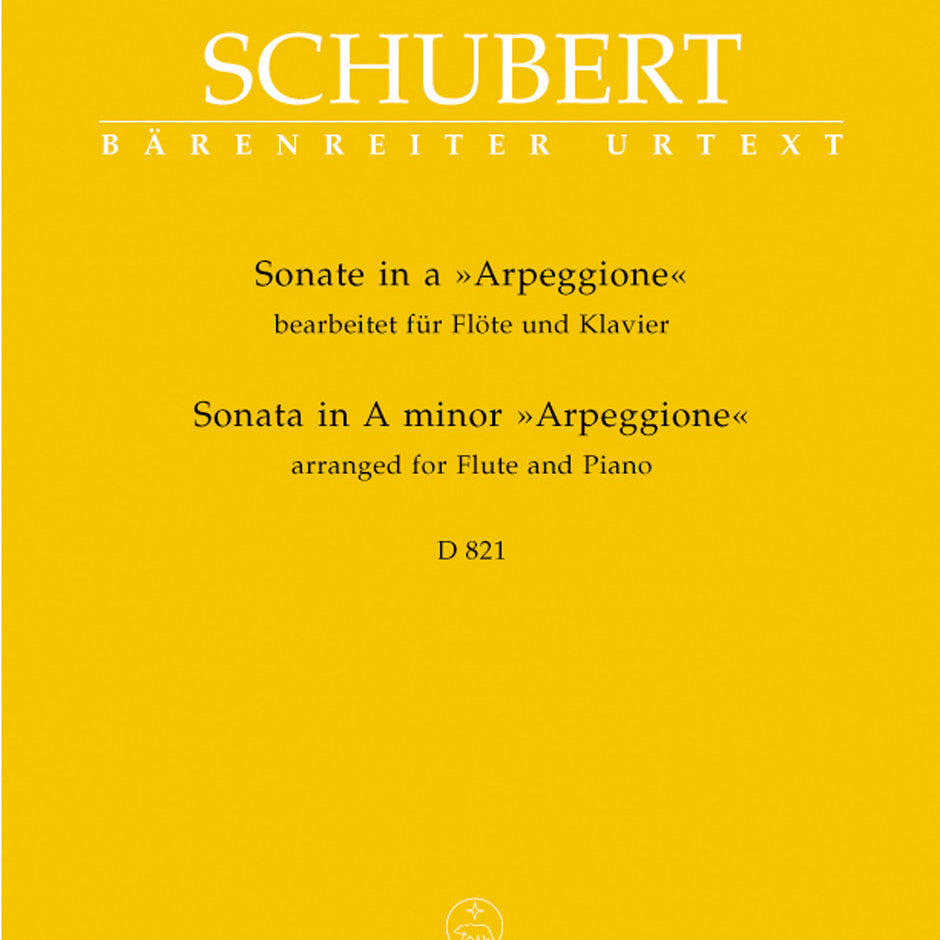 SCHUBERT
BÄRENREITER URTEXT

Sonate in a »Arpeggione«
bearbeitet für Flöte und Klavier
Sonata in A minor »Arpeggione«
arranged for Flute and Piano

D 821